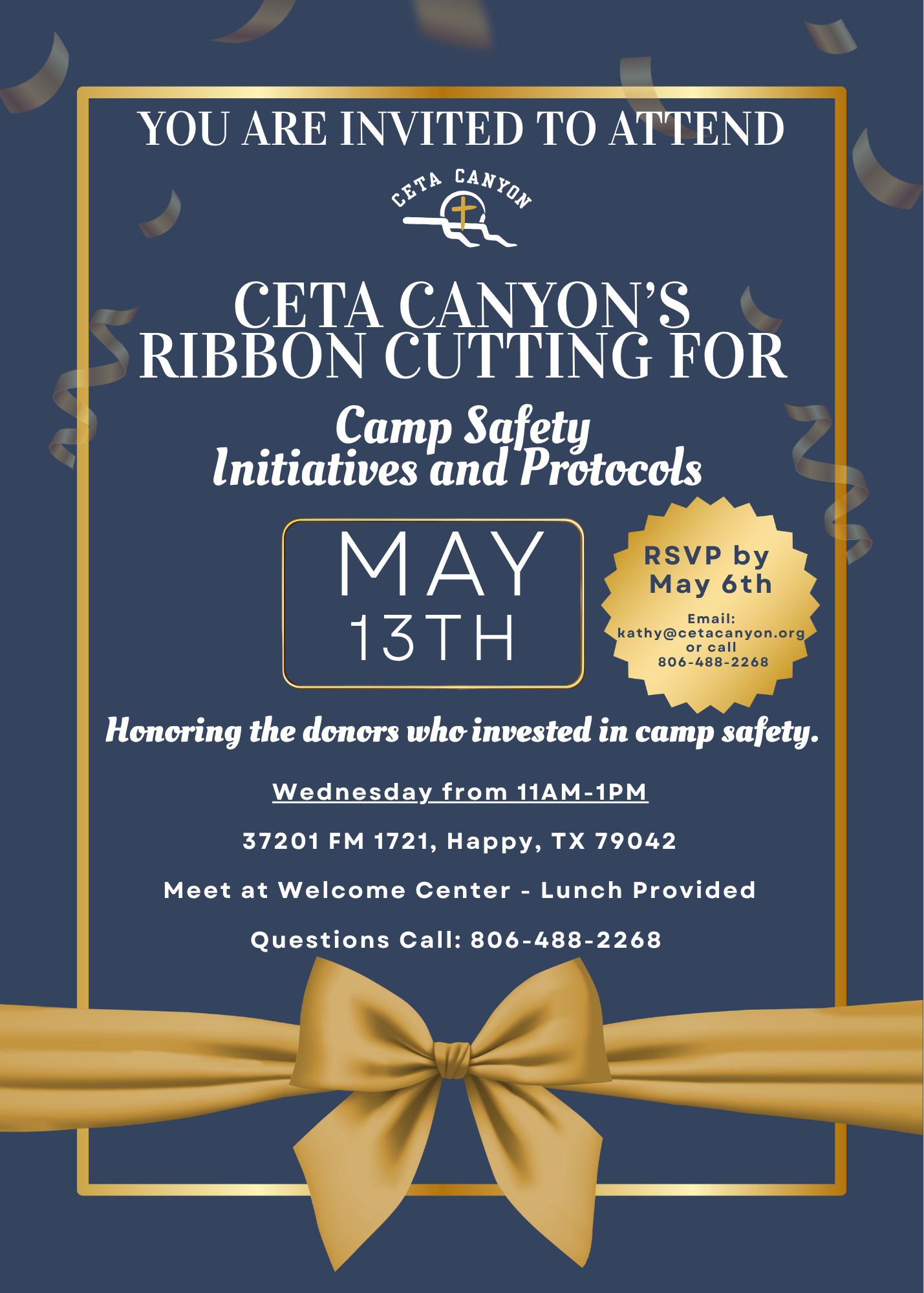 YOU ARE INVITED TO ATTEND

CETA CANYON

CETA CANYON'S RIBBON CUTTING FOR

Camp Safety Initiatives and Protocols

MAY 13TH

RSVP by May 6th

Email: kathy@cetacanyon.org or call 806-488-2268

Honoring the donors who invested in camp safety.

Wednesday from 11AM-1PM

37201 FM 1721, Happy, TX 79042

Meet at Welcome Center - Lunch Provided

Questions Call: 806-488-2268